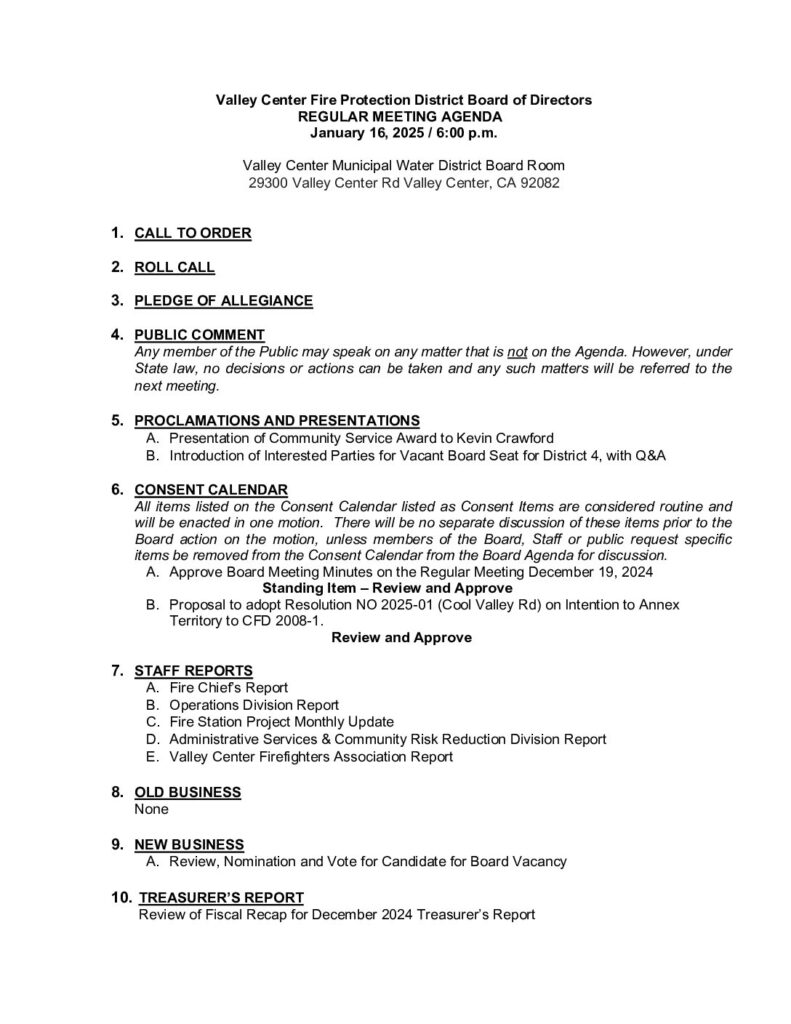 Valley Center Fire Protection District Board of Directors
REGULAR MEETING AGENDA
January 16, 2025 / 6:00 p.m.

Valley Center Municipal Water District Board Room
29300 Valley Center Rd Valley Center, CA 92082

1. CALL TO ORDER

2. ROLL CALL

3. PLEDGE OF ALLEGIANCE

4. PUBLIC COMMENT
Any member of the Public may speak on any matter that is not on the Agenda. However, under State law, no decisions or actions can be taken and any such matters will be referred to the next meeting.

5. PROCLAMATIONS AND PRESENTATIONS
A. Presentation of Community Service Award to Kevin Crawford
B. Introduction of Interested Parties for Vacant Board Seat for District 4, with Q&A

6. CONSENT CALENDAR
All items listed on the Consent Calendar listed as Consent Items are considered routine and will be enacted in one motion. There will be no separate discussion of these items prior to the Board action on the motion, unless members of the Board, Staff or public request specific items be removed from the Consent Calendar from the Board Agenda for discussion.
A. Approve Board Meeting Minutes on the Regular Meeting December 19, 2024
Standing Item – Review and Approve
B. Proposal to adopt Resolution NO 2025-01 (Cool Valley Rd) on Intention to Annex Territory to CFD 2008-1.
Review and Approve

7. STAFF REPORTS
A. Fire Chief's Report
B. Operations Division Report
C. Fire Station Project Monthly Update
D. Administrative Services & Community Risk Reduction Division Report
E. Valley Center Firefighters Association Report

8. OLD BUSINESS
None

9. NEW BUSINESS
A. Review, Nomination and Vote for Candidate for Board Vacancy

10. TREASURER'S REPORT
Review of Fiscal Recap for December 2024 Treasurer's Report